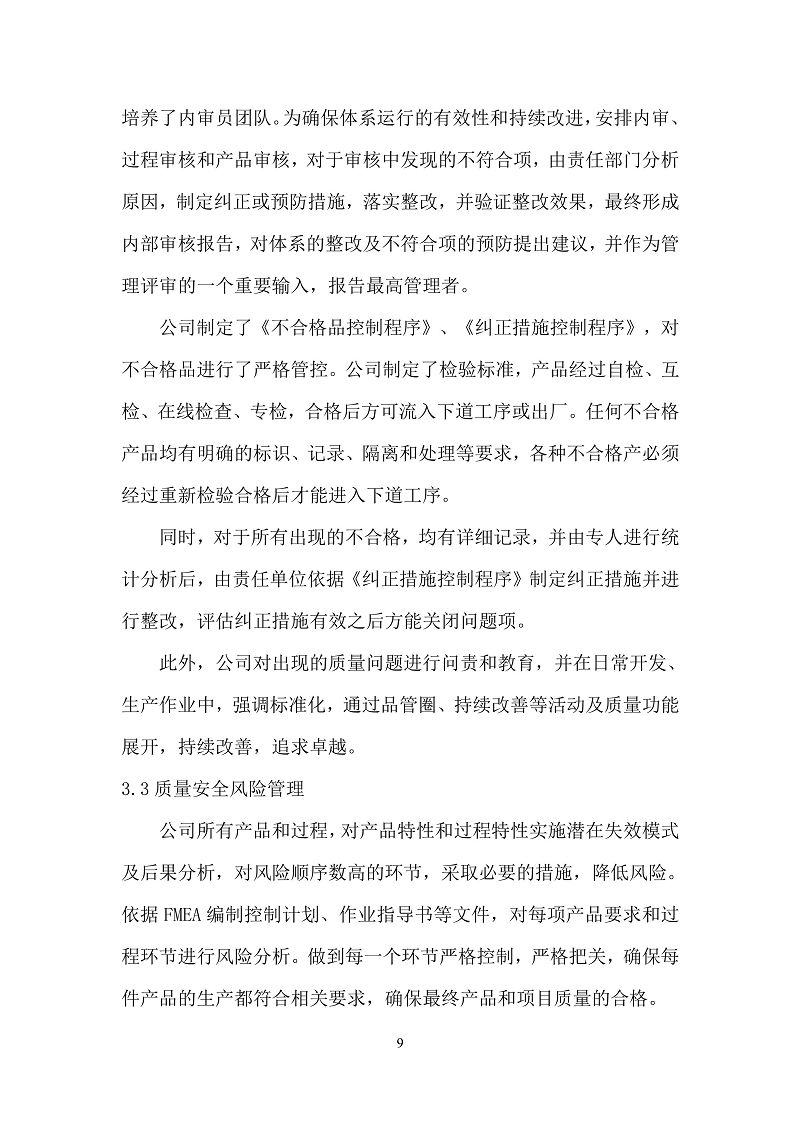 培养了内审员团队。为确保体系运行的有效性和持续改进，安排内审、过程审核和产品审核，对于审核中发现的不符合项，由责任部门分析原因，制定纠正或预防措施，落实整改，并验证整改效果，最终形成内部审核报告，对体系的整改及不符合项的预防提出建议，并作为管理评审的一个重要输入，报告最高管理者。

公司制定了《不合格品控制程序》、《纠正措施控制程序》，对不合格品进行了严格管控。公司制定了检验标准，产品经过自检、互检、在线检查、专检，合格后方可流入下道工序或出厂。任何不合格产品均有明确的标识、记录、隔离和处理等要求，各种不合格产必须经过重新检验合格后才能进入下道工序。

同时，对于所有出现的不合格，均有详细记录，并由专人进行统计分析后，由责任单位依据《纠正措施控制程序》制定纠正措施并进行整改，评估纠正措施有效之后方能关闭问题项。

此外，公司对出现的质量问题进行问责和教育，并在日常开发、生产作业中，强调标准化，通过品管圈、持续改善等活动及质量功能展开，持续改善，追求卓越。

3.3 质量安全风险管理

公司所有产品和过程，对产品特性和过程特性实施潜在失效模式及后果分析，对风险顺序数高的环节，采取必要的措施，降低风险。依据 FMEA 编制控制计划、作业指导书等文件，对每项产品要求和过程环节进行风险分析。做到每一个环节严格控制，严格把关，确保每件产品的生产都符合相关要求，确保最终产品和项目质量的合格。

9